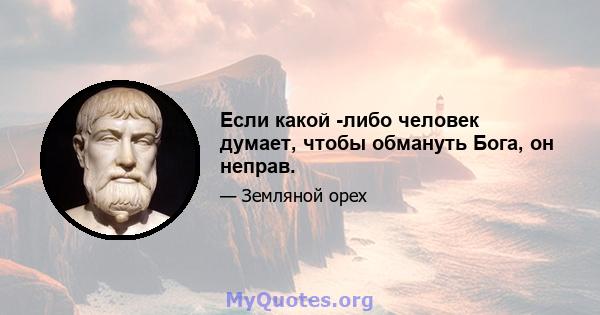 Если какой -либо человек думает, чтобы обмануть Бога, он неправ.

— Земляной орех

MyQuotes.org